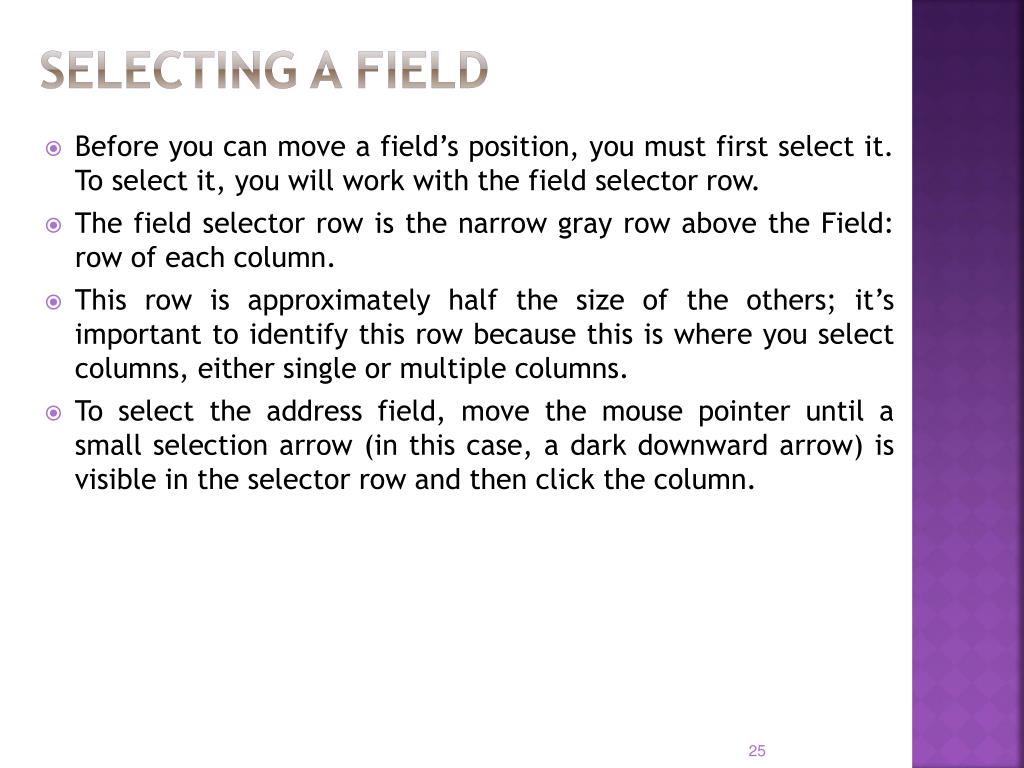 SELECTING A FIELD

Before you can move a field’s position, you must first select it. To select it, you will work with the field selector row.

The field selector row is the narrow gray row above the Field: row of each column.

This row is approximately half the size of the others; it’s important to identify this row because this is where you select columns, either single or multiple columns.

To select the address field, move the mouse pointer until a small selection arrow (in this case, a dark downward arrow) is visible in the selector row and then click the column.

25